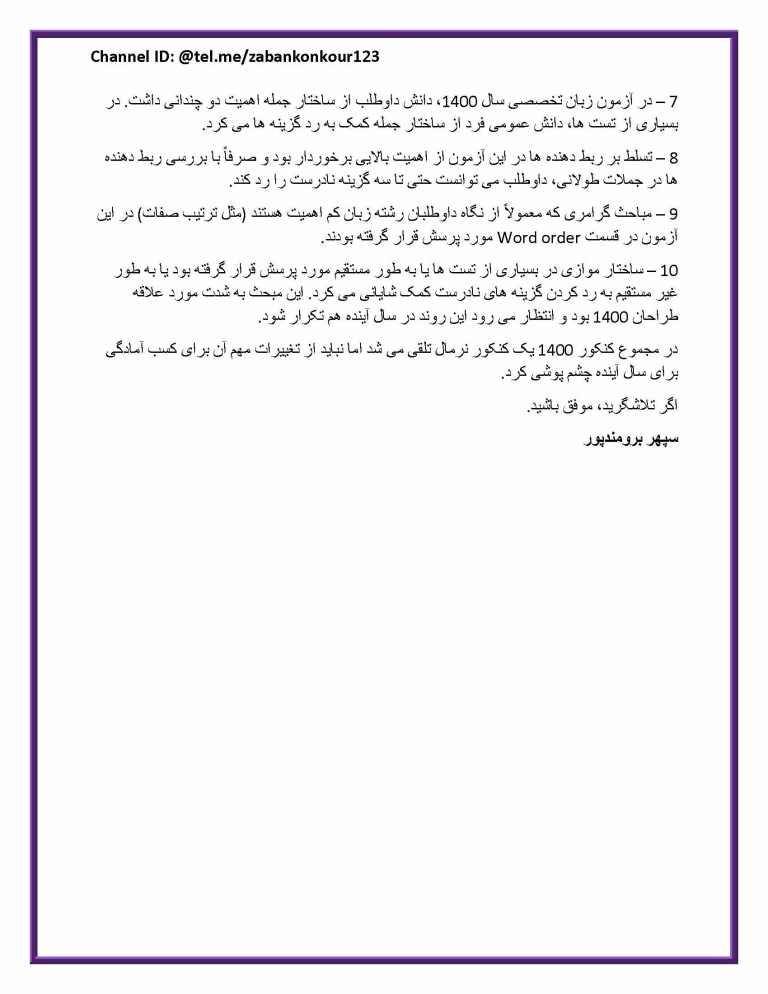 Channel ID: @tel.me/zabankonkour123

7 – در آزمون زبان تخصصی سال 1400، دانش داوطلب از ساختار جمله اهمیت دو چندانی داشت. در بسیاری از تست ها، دانش عمومی فرد از ساختار جمله کمک به رد گزینه ها می کرد.

8 – تسلط بر ربط دهنده ها در این آزمون از اهمیت بالایی برخوردار بود و صرفاً با بررسی ربط دهنده ها در جملات طولانی، داوطلب می توانست حتی تا سه گزینه نادرست را رد کند.

9 – مباحث گرامری که معمولاً از نگاه داوطلبان رشته زبان کم اهمیت هستند (مثل ترتیب صفات) در این آزمون در قسمت Word order مورد پرسش قرار گرفته بودند.

10 – ساختار موازی در بسیاری از تست ها یا به طور مستقیم مورد پرسش قرار گرفته بود یا به طور غیر مستقیم به رد کردن گزینه های نادرست کمک شایانی می کرد. این مبحث به شدت مورد علاقه طراحان 1400 بود و انتظار می رود این روند در سال آینده هم تکرار شود.

در مجموع کنکور 1400 یک کنکور نرمال تلقی می شد اما نباید از تغییرات مهم آن برای کسب آمادگی برای سال آینده چشم پوشی کرد.

اگر تلاشگرید، موفق باشید.

سپهر برومندپور